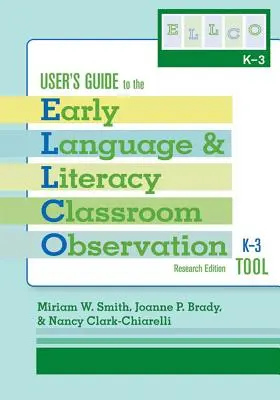 E L L C O
K–3

USER'S GUIDE to the
Early
Language &
Literacy
Classroom
Observation
K–3
TOOL
Research Edition

Miriam W. Smith, Joanne P. Brady, & Nancy Clark-Chiarelli